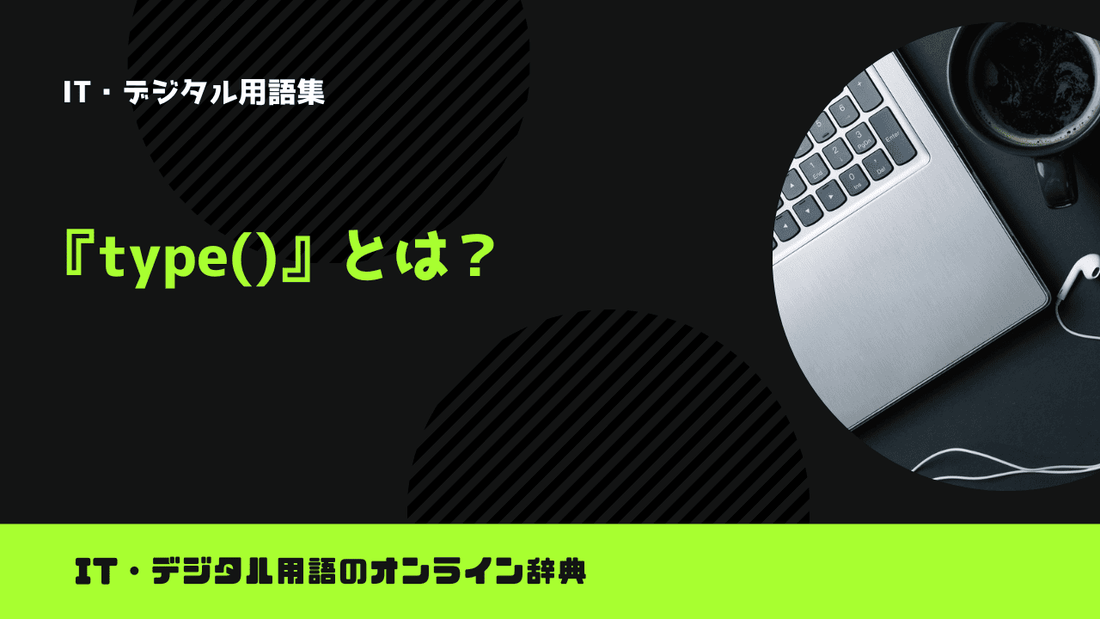 IT・デジタル用語集

『type()』とは？

IT・デジタル用語のオンライン辞典